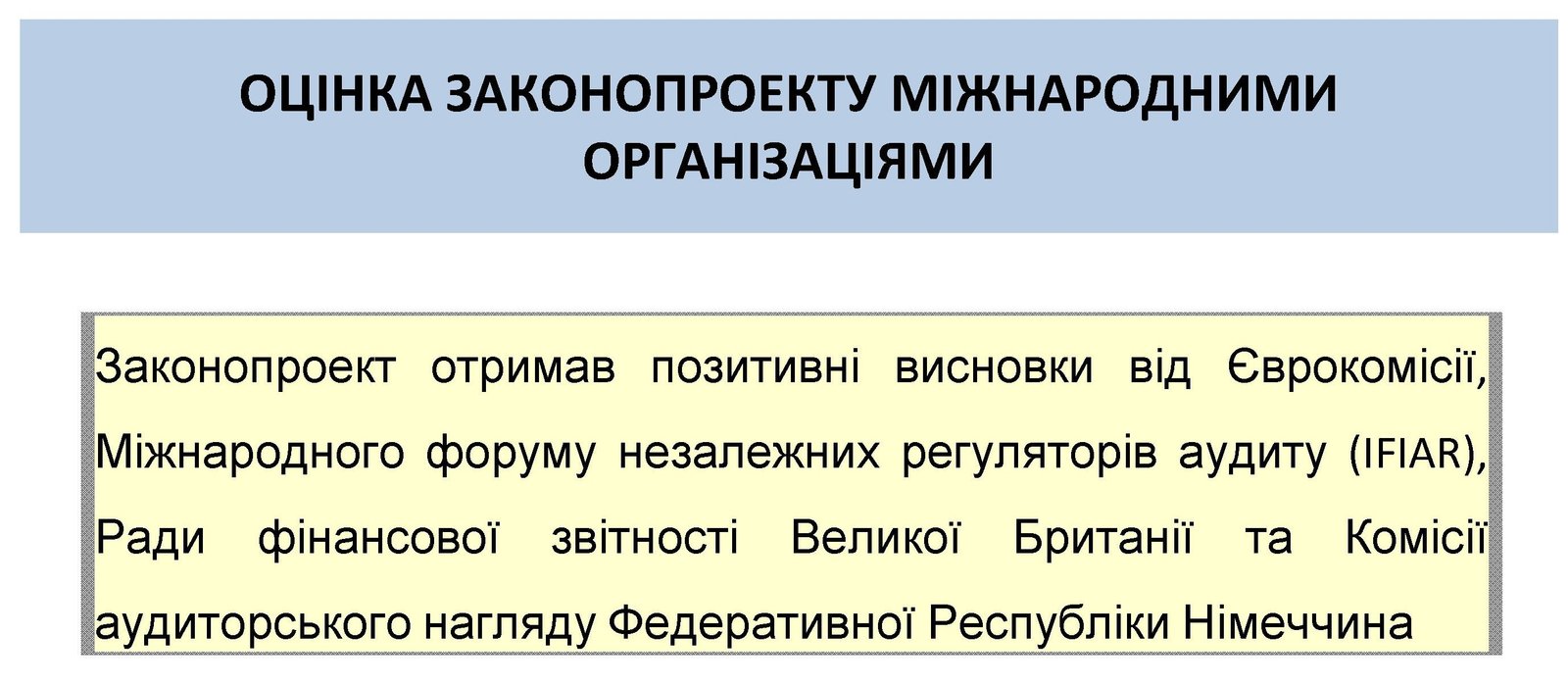 ОЦІНКА ЗАКОНОПРОЕКТУ МІЖНАРОДНИМИ ОРГАНІЗАЦІЯМИ

Законопроект отримав позитивні висновки від Єврокомісії, Міжнародного форуму незалежних регуляторів аудиту (IFIAR), Ради фінансової звітності Великої Британії та Комісії аудиторського нагляду Федеративної Республіки Німеччина